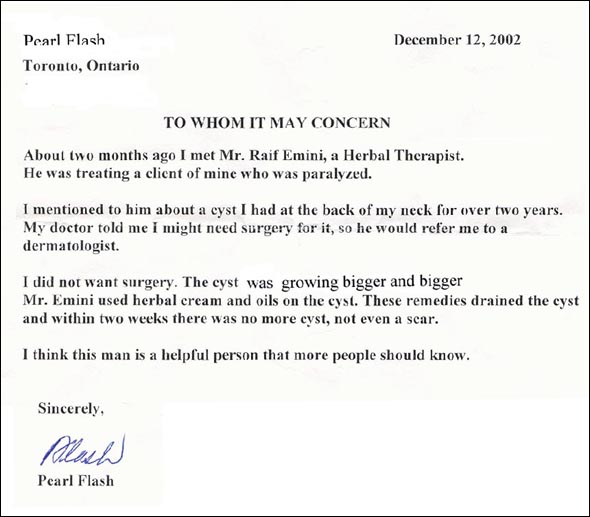 Pearl Flash

December 12, 2002

Toronto, Ontario

TO WHOM IT MAY CONCERN

About two months ago I met Mr. Raif Emini, a Herbal Therapist. He was treating a client of mine who was paralyzed.

I mentioned to him about a cyst I had at the back of my neck for over two years. My doctor told me I might need surgery for it, so he would refer me to a dermatologist.

I did not want surgery. The cyst was growing bigger and bigger Mr. Emini used herbal cream and oils on the cyst. These remedies drained the cyst and within two weeks there was no more cyst, not even a scar.

I think this man is a helpful person that more people should know.

Sincerely,

PFlash

Pearl Flash